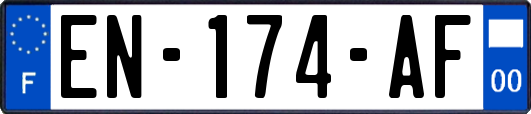 F
EN-174-AF
00